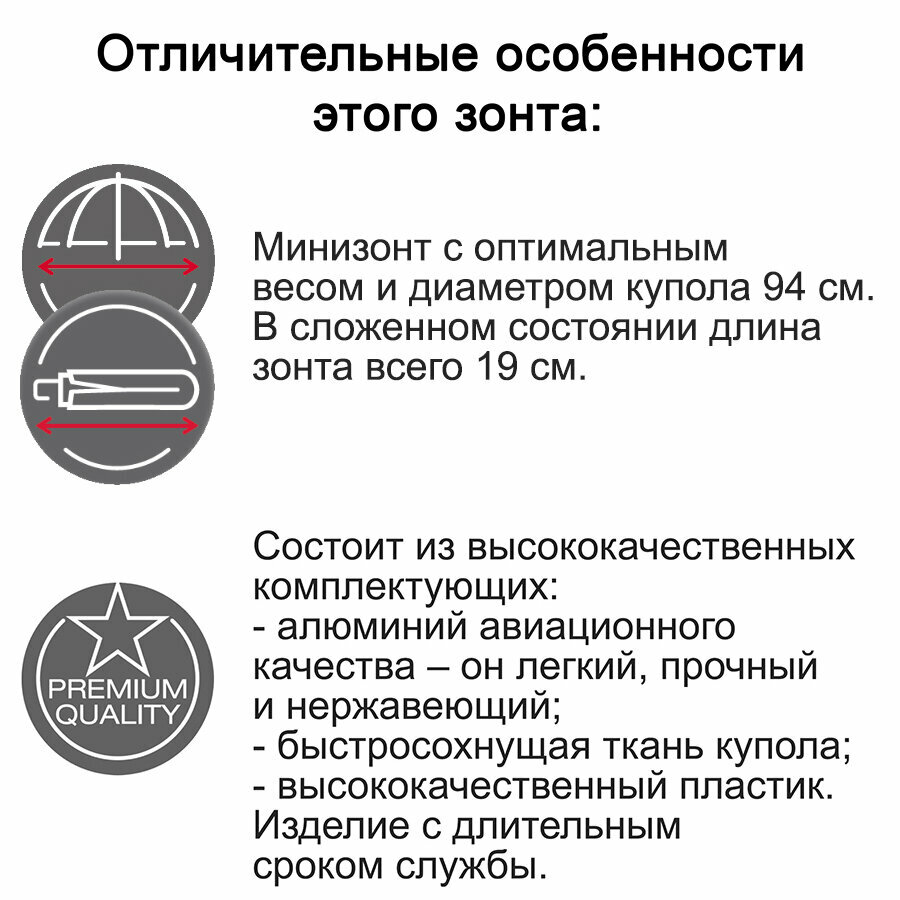 Отличительные особенности этого зонта:

Минизонт с оптимальным весом и диаметром купола 94 см. В сложенном состоянии длина зонта всего 19 см.

PREMIUM
QUALITY

Состоит из высококачественных комплектующих:
- алюминий авиационного качества – он легкий, прочный и нержавеющий;
- быстросохнущая ткань купола;
- высококачественный пластик.
Изделие с длительным сроком службы.